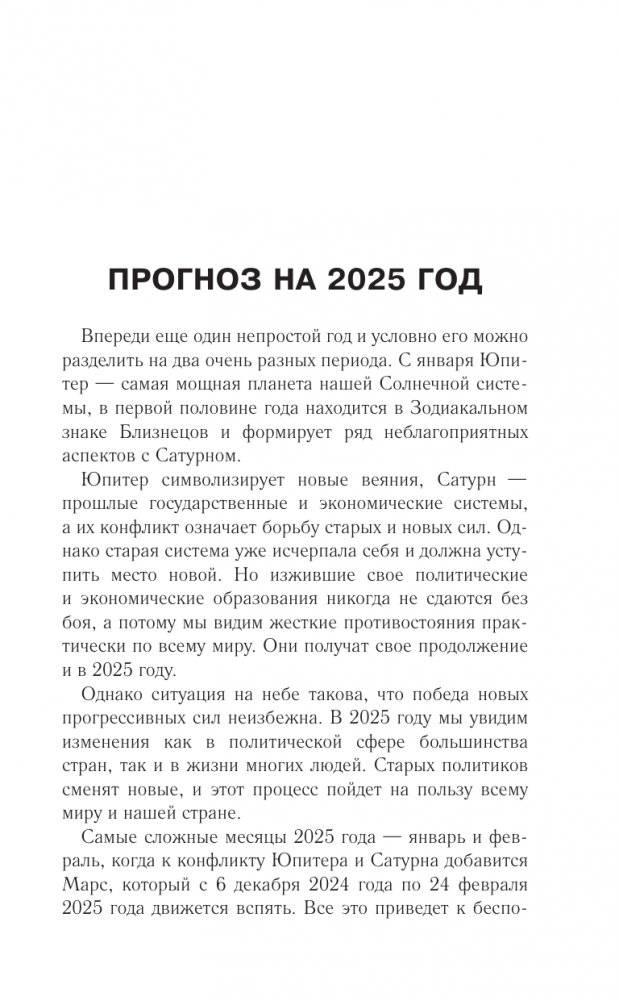 ПРОГНОЗ НА 2025 ГОД

Впереди еще один непростой год и условно его можно разделить на два очень разных периода. С января Юпитер — самая мощная планета нашей Солнечной системы, в первой половине года находится в Зодиакальном знаке Близнецов и формирует ряд неблагоприятных аспектов с Сатурном.

Юпитер символизирует новые веяния, Сатурн — прошлые государственные и экономические системы, а их конфликт означает борьбу старых и новых сил. Однако старая система уже исчерпала себя и должна уступить место новой. Но изжившие свое политические и экономические образования никогда не сдаются без боя, а потому мы видим жесткие противостояния практически по всему миру. Они получат свое продолжение и в 2025 году.

Однако ситуация на небе такова, что победа новых прогрессивных сил неизбежна. В 2025 году мы увидим изменения как в политической сфере большинства стран, так и в жизни многих людей. Старых политиков сменят новые, и этот процесс пойдет на пользу всему миру и нашей стране.

Самые сложные месяцы 2025 года — январь и февраль, когда к конфликту Юпитера и Сатурна добавится Марс, который с 6 декабря 2024 года по 24 февраля 2025 года движется вспять. Все это приведет к беспо-